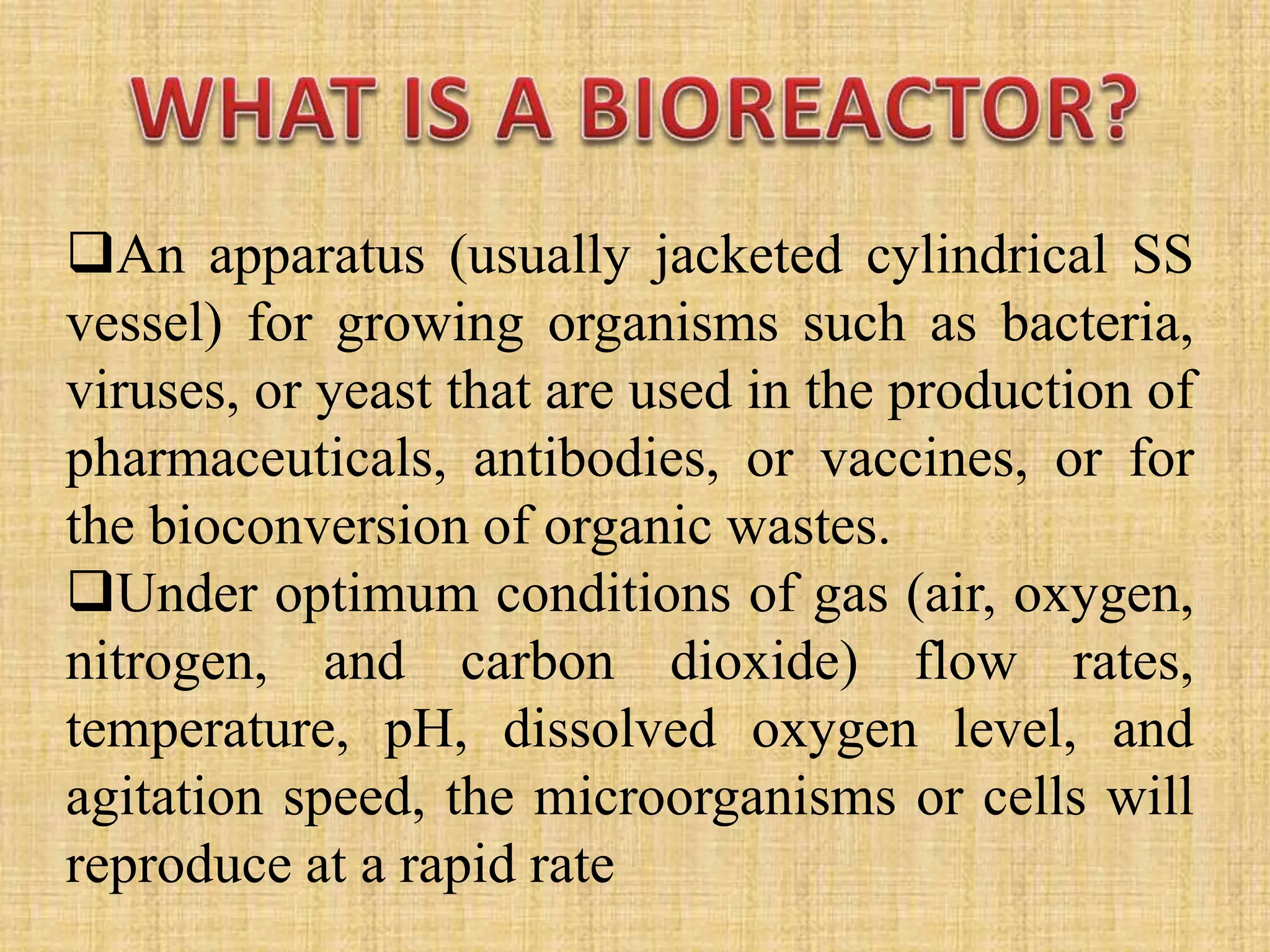 WHAT IS A BIOREACTOR?

❑An apparatus (usually jacketed cylindrical SS vessel) for growing organisms such as bacteria, viruses, or yeast that are used in the production of pharmaceuticals, antibodies, or vaccines, or for the bioconversion of organic wastes.

❑Under optimum conditions of gas (air, oxygen, nitrogen, and carbon dioxide) flow rates, temperature, pH, dissolved oxygen level, and agitation speed, the microorganisms or cells will reproduce at a rapid rate